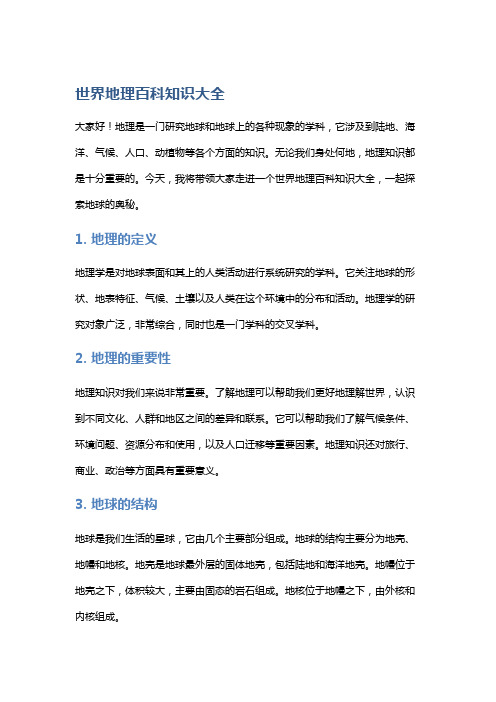 世界地理百科知识大全

大家好！地理是一门研究地球和地球上的各种现象的学科，它涉及到陆地、海洋、气候、人口、动植物等各个方面的知识。无论我们身处何地，地理知识都是十分重要的。今天，我将带领大家走进一个世界地理百科知识大全，一起探索地球的奥秘。

1. 地理的定义

地理学是对地球表面和其上的人类活动进行系统研究的学科。它关注地球的形状、地表特征、气候、土壤以及人类在这个环境中的分布和活动。地理学的研究对象广泛，非常综合，同时也是一门学科的交叉学科。

2. 地理的重要性

地理知识对我们来说非常重要。了解地理可以帮助我们更好地理解世界，认识到不同文化、人群和地区之间的差异和联系。它可以帮助我们了解气候条件、环境问题、资源分布和使用，以及人口迁移等重要因素。地理知识还对旅行、商业、政治等方面具有重要意义。

3. 地球的结构

地球是我们生活的星球，它由几个主要部分组成。地球的结构主要分为地壳、地幔和地核。地壳是地球最外层的固体地壳，包括陆地和海洋地壳。地幔位于地壳之下，体积较大，主要由固态的岩石组成。地核位于地幔之下，由外核和内核组成。